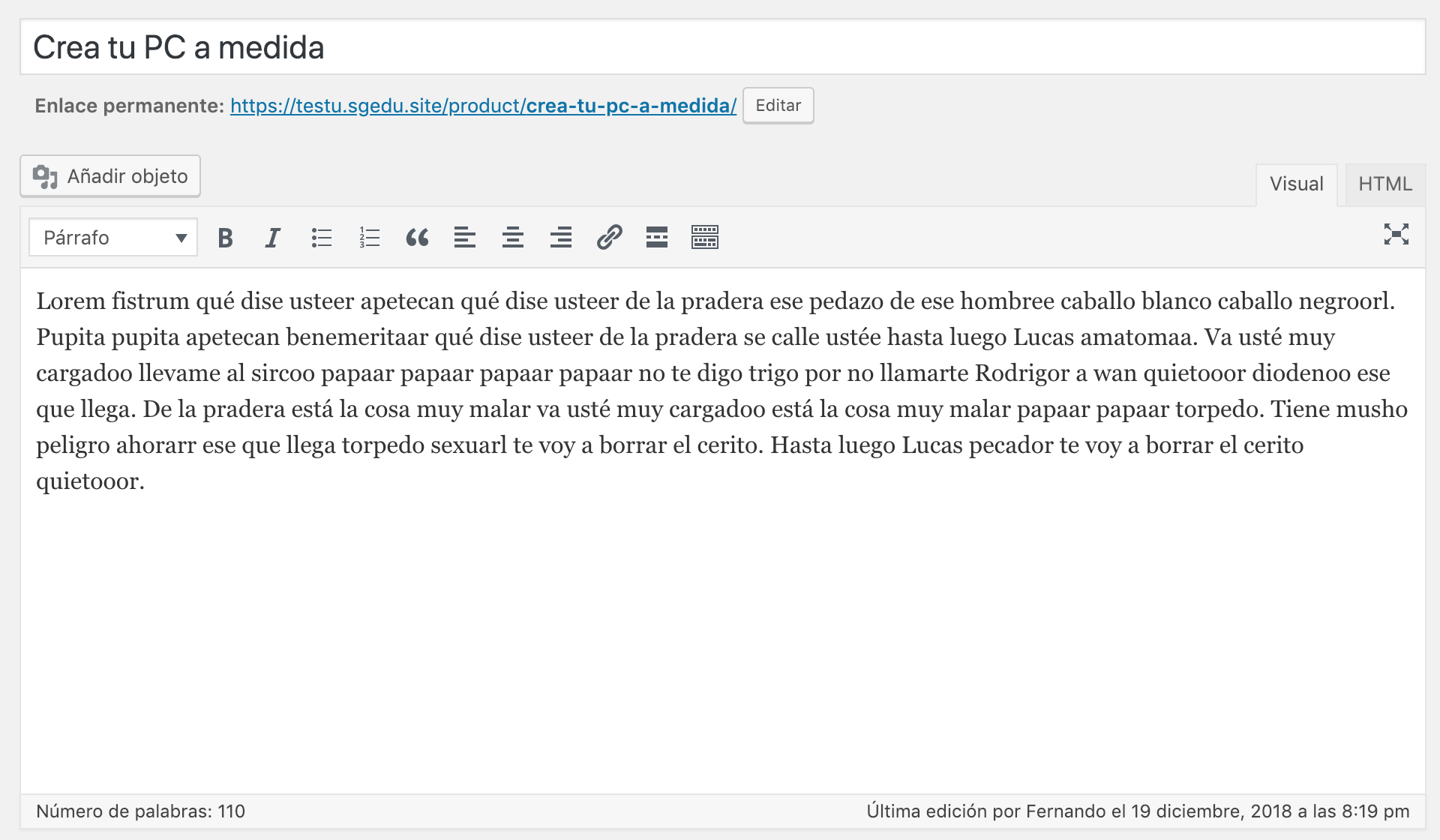 Crea tu PC a medida

Enlace permanente: https://testu.sgedu.site/product/crea-tu-pc-a-medida/ Editar

Añadir objeto

Visual HTML

Párrafo

Lorem fistrum qué dise usteer apetecan qué dise usteer de la pradera ese pedazo de ese hombree caballo blanco caballo negroorl. Pupita pupita apetecan benemeritaar qué dise usteer de la pradera se calle ustée hasta luego Lucas amatomaa. Va usté muy cargadoo llevame al sircoo papaar papaar papaar papaar no te digo trigo por no llamarte Rodrigor a wan quietooor diodenoo ese que llega. De la pradera está la cosa muy malar va usté muy cargadoo está la cosa muy malar papaar papaar torpedo. Tiene musho peligro ahorarr ese que llega torpedo sexuarl te voy a borrar el cerito. Hasta luego Lucas pecador te voy a borrar el cerito quietooor.

Número de palabras: 110

Última edición por Fernando el 19 diciembre, 2018 a las 8:19 pm